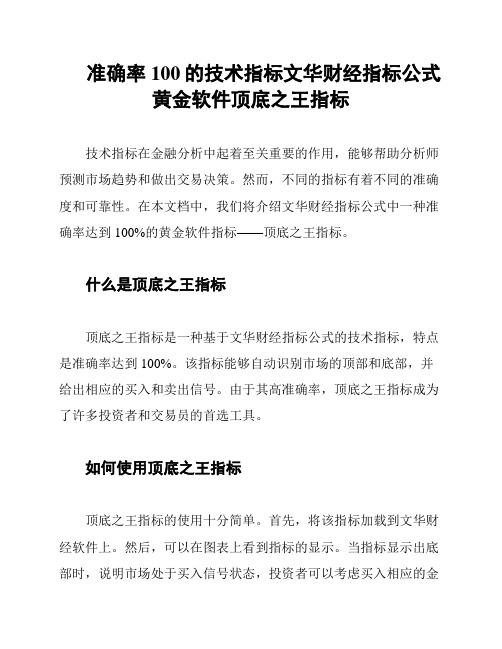 准确率 100 的技术指标文华财经指标公式黄金软件顶底之王指标

技术指标在金融分析中起着至关重要的作用，能够帮助分析师预测市场趋势和做出交易决策。然而，不同的指标有着不同的准确度和可靠性。在本文档中，我们将介绍文华财经指标公式中一种准确率达到 100%的黄金软件指标——顶底之王指标。

什么是顶底之王指标

顶底之王指标是一种基于文华财经指标公式的技术指标，特点是准确率达到 100%。该指标能够自动识别市场的顶部和底部，并给出相应的买入和卖出信号。由于其高准确率，顶底之王指标成为了许多投资者和交易员的首选工具。

如何使用顶底之王指标

顶底之王指标的使用十分简单。首先，将该指标加载到文华财经软件上。然后，可以在图表上看到指标的显示。当指标显示出底部时，说明市场处于买入信号状态，投资者可以考虑买入相应的金